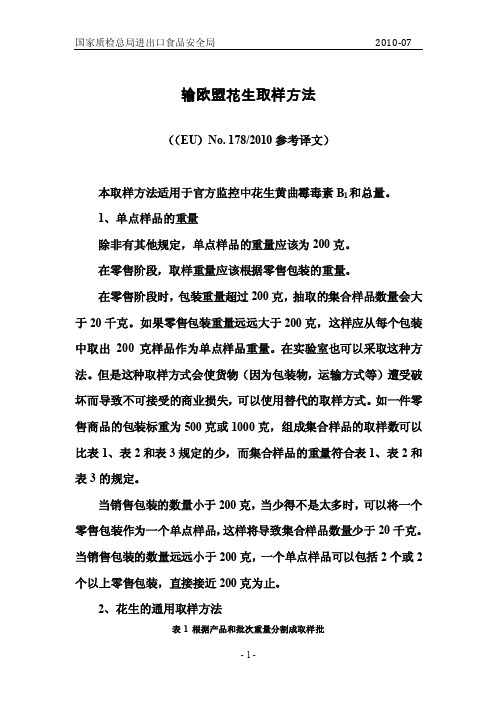 国家质检总局进出口食品安全局　　2010-07

输欧盟花生取样方法

（(EU) No. 178/2010 参考译文）

本取样方法适用于官方监控中花生黄曲霉毒素 $B_1$ 和总量。

1、单点样品的重量

除非有其他规定，单点样品的重量应该为 200 克。

在零售阶段，取样重量应该根据零售包装的重量。

在零售阶段时，包装重量超过 200 克，抽取的集合样品数量会大于 20 千克。如果零售包装重量远远大于 200 克，这样应从每个包装中取出 200 克样品作为单点样品重量。在实验室也可以采取这种方法。但是这种取样方式会使货物（因为包装物，运输方式等）遭受破坏而导致不可接受的商业损失，可以使用替代的取样方式。如一件零售商品的包装标重为 500 克或 1000 克，组成集合样品的取样数可以比表 1、表 2 和表 3 规定的少，而集合样品的重量符合表 1、表 2 和表 3 的规定。

当销售包装的数量小于 200 克，当少得不是太多时，可以将一个零售包装作为一个单点样品，这样将导致集合样品数量少于 20 千克。当销售包装的数量远远小于 200 克，一个单点样品可以包括 2 个或 2 个以上零售包装，直接接近 200 克为止。

2、花生的通用取样方法

表 1 根据产品和批次重量分割成取样批

- 1 -